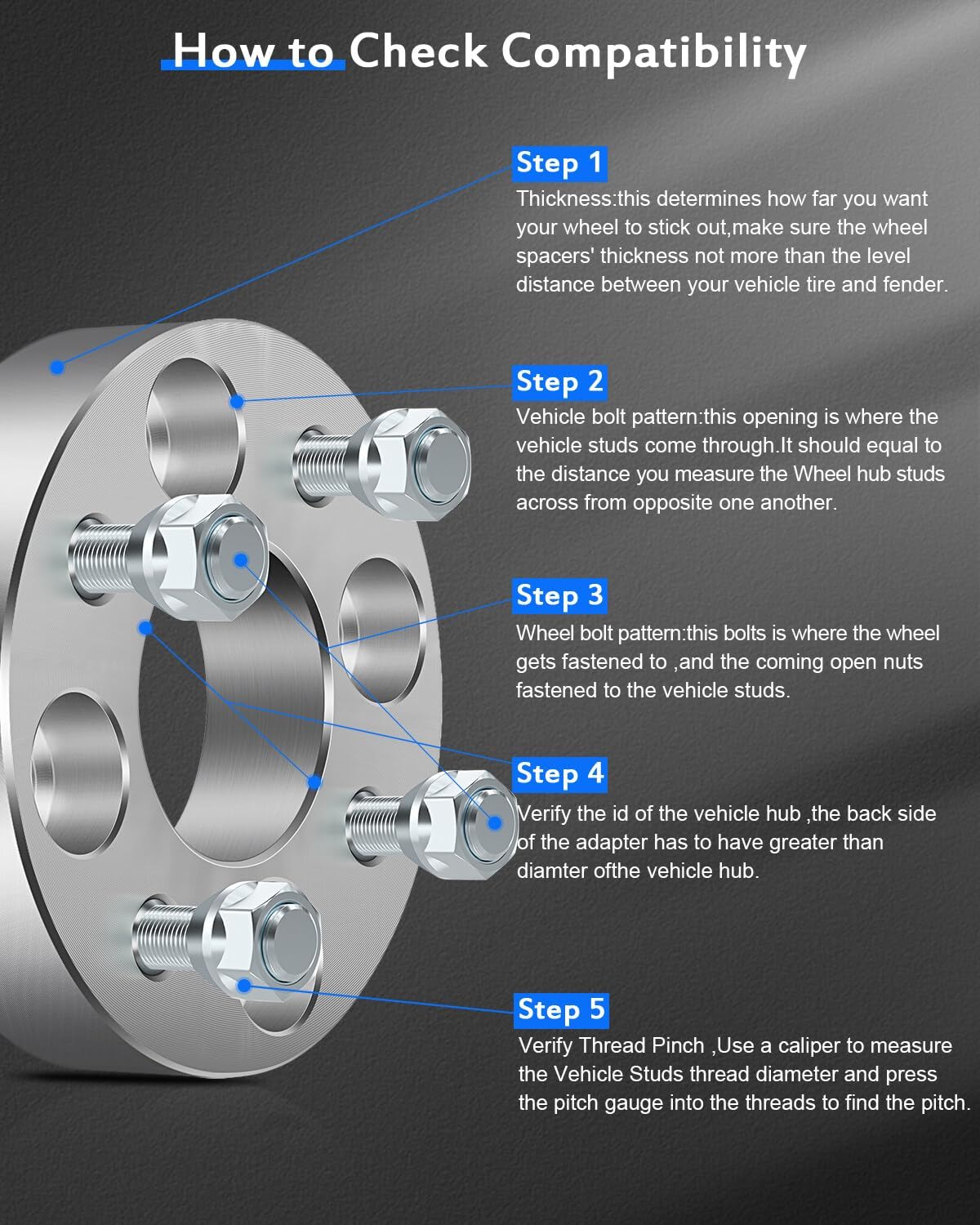 How to Check Compatibility

Step 1
Thickness:this determines how far you want your wheel to stick out,make sure the wheel spacers' thickness not more than the level distance between your vehicle tire and fender.

Step 2
Vehicle bolt pattern:this opening is where the vehicle studs come through.It should equal to the distance you measure the Wheel hub studs across from opposite one another.

Step 3
Wheel bolt pattern:this bolts is where the wheel gets fastened to ,and the coming open nuts fastened to the vehicle studs.

Step 4
Verify the id of the vehicle hub ,the back side of the adapter has to have greater than diamter ofthe vehicle hub.

Step 5
Verify Thread Pinch ,Use a caliper to measure the Vehicle Studs thread diameter and press the pitch gauge into the threads to find the pitch.